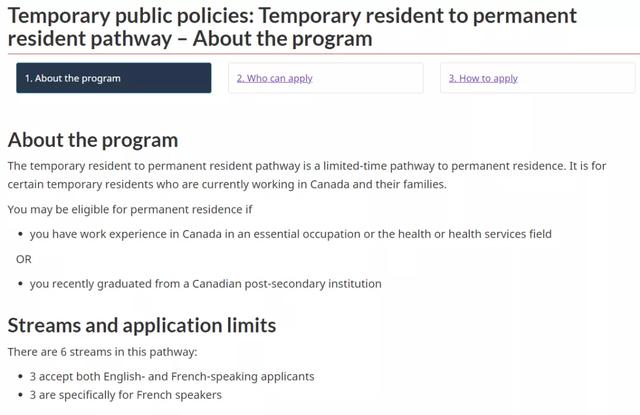 Temporary public policies: Temporary resident to permanent resident pathway – About the program

1. About the program

2. Who can apply

3. How to apply

About the program

The temporary resident to permanent resident pathway is a limited-time pathway to permanent residence. It is for certain temporary residents who are currently working in Canada and their families.

You may be eligible for permanent residence if

• you have work experience in Canada in an essential occupation or the health or health services field

OR

• you recently graduated from a Canadian post-secondary institution

Streams and application limits

There are 6 streams in this pathway:

• 3 accept both English- and French-speaking applicants
• 3 are specifically for French speakers